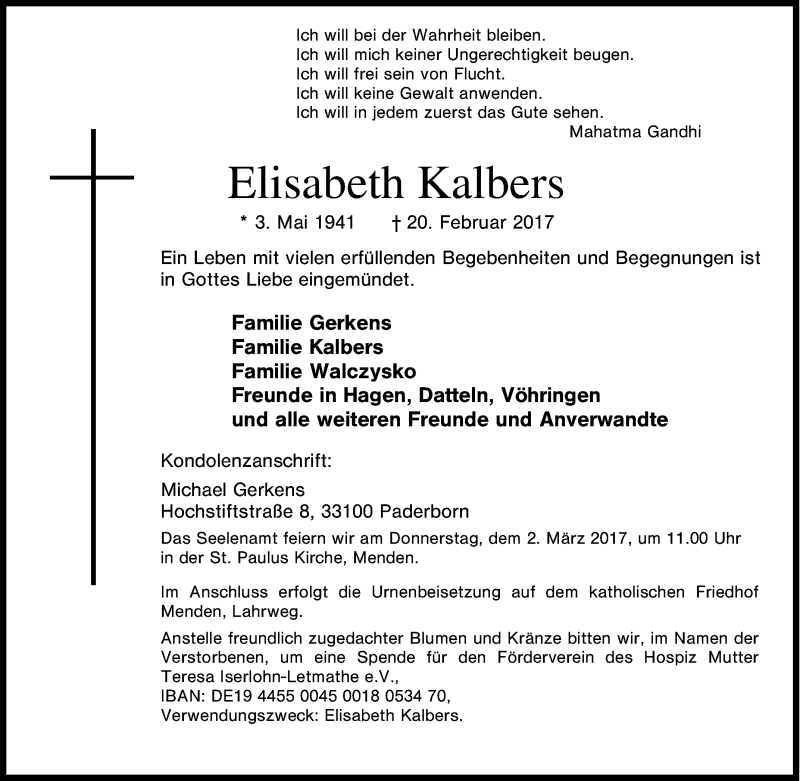 Ich will bei der Wahrheit bleiben.
Ich will mich keiner Ungerechtigkeit beugen.
Ich will frei sein von Flucht.
Ich will keine Gewalt anwenden.
Ich will in jedem zuerst das Gute sehen.
Mahatma Gandhi

Elisabeth Kalbers

* 3. Mai 1941 † 20. Februar 2017

Ein Leben mit vielen erfüllenden Begebenheiten und Begegnungen ist in Gottes Liebe eingemündet.

Familie Gerkens
Familie Kalbers
Familie Walczysko
Freunde in Hagen, Datteln, Vöhringen
und alle weiteren Freunde und Anverwandte

Kondolenzanschrift:

Michael Gerkens
Hochstiftstraße 8, 33100 Paderborn

Das Seelenamt feiern wir am Donnerstag, dem 2. März 2017, um 11.00 Uhr in der St. Paulus Kirche, Menden.

Im Anschluss erfolgt die Urnenbeisetzung auf dem katholischen Friedhof Menden, Lahrweg.

Anstelle freundlich zugedachter Blumen und Kränze bitten wir, im Namen der Verstorbenen, um eine Spende für den Förderverein des Hospiz Mutter Teresa Iserlohn-Letmathe e.V.,
IBAN: DE19 4455 0045 0018 0534 70,
Verwendungszweck: Elisabeth Kalbers.